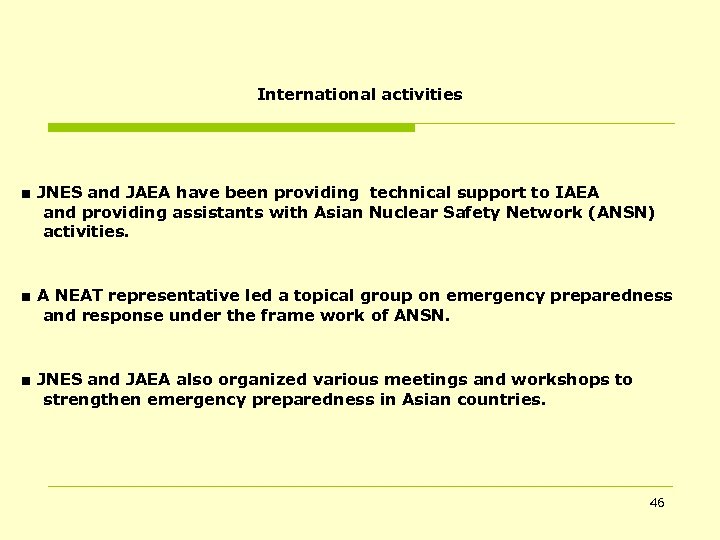 International activities

■ JNES and JAEA have been providing technical support to IAEA and providing assistants with Asian Nuclear Safety Network (ANSN) activities.

■ A NEAT representative led a topical group on emergency preparedness and response under the frame work of ANSN.

■ JNES and JAEA also organized various meetings and workshops to strengthen emergency preparedness in Asian countries.

46